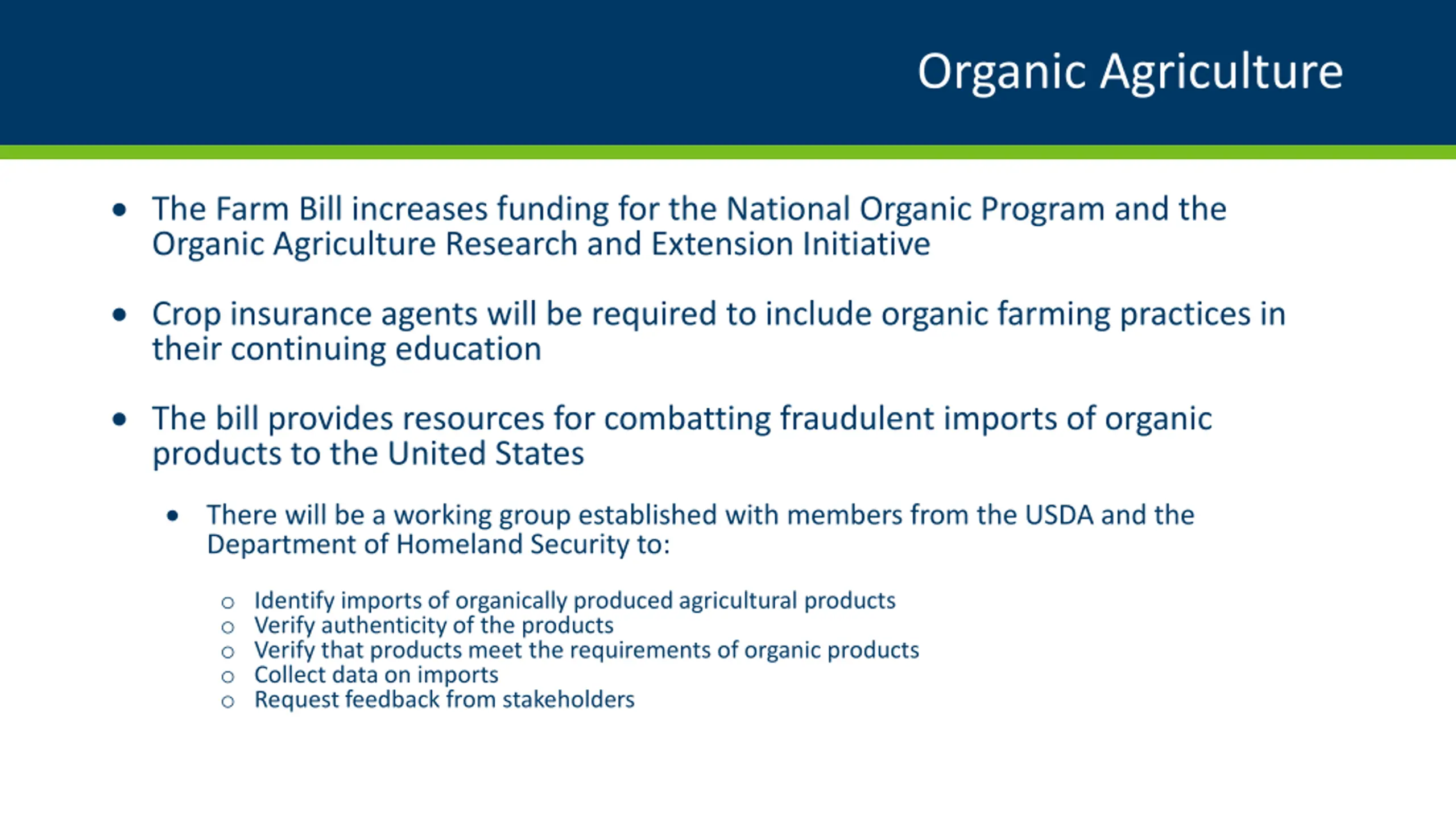 Organic Agriculture

• The Farm Bill increases funding for the National Organic Program and the Organic Agriculture Research and Extension Initiative

• Crop insurance agents will be required to include organic farming practices in their continuing education

• The bill provides resources for combatting fraudulent imports of organic products to the United States

• There will be a working group established with members from the USDA and the Department of Homeland Security to:

○ Identify imports of organically produced agricultural products
○ Verify authenticity of the products
○ Verify that products meet the requirements of organic products
○ Collect data on imports
○ Request feedback from stakeholders